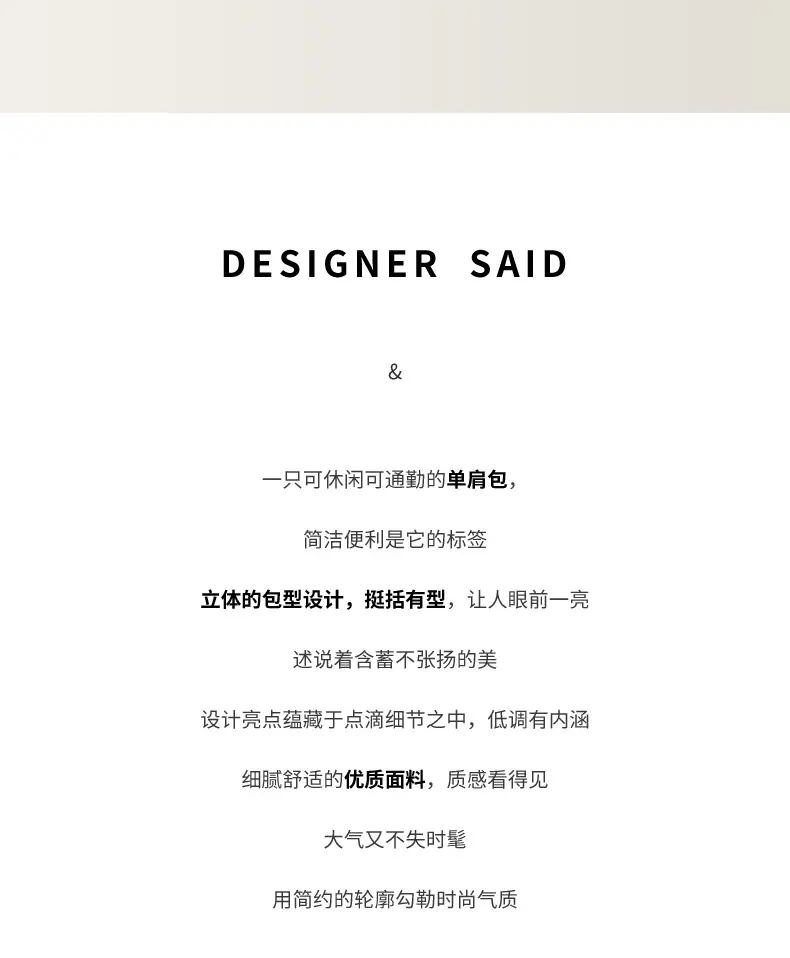 DESIGNER SAID

&

一只可休闲可通勤的单肩包,

简洁便利是它的标签

立体的包型设计，挺括有型，让人眼前一亮

述说着含蓄不张扬的美

设计亮点蕴藏于点滴细节之中，低调有内涵

细腻舒适的优质面料，质感看得见

大气又不失时髦

用简约的轮廓勾勒时尚气质